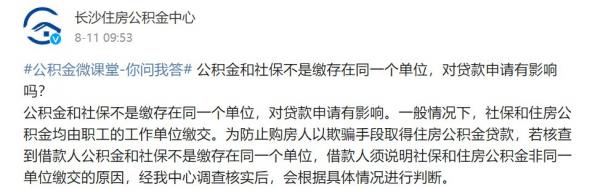 长沙住房公积金中心
8-11 09:53

#公积金微课堂-你问我答# 公积金和社保不是缴存在同一个单位，对贷款申请有影响吗？
公积金和社保不是缴存在同一个单位，对贷款申请有影响。一般情况下，社保和住房公积金均由职工的工作单位缴交。为防止购房人以欺骗手段取得住房公积金贷款，若核查到借款人公积金和社保不是缴存在同一个单位，借款人须说明社保和住房公积金非同一单位缴交的原因，经我中心调查核实后，会根据具体情况进行判断。